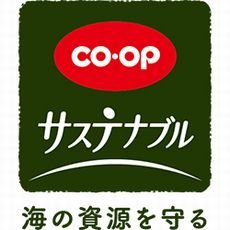 CO·OP

サステナブル

海の資源を守る